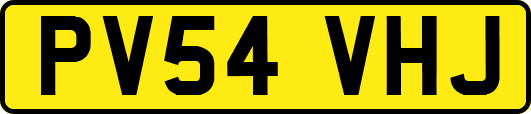 PV54 VHJ